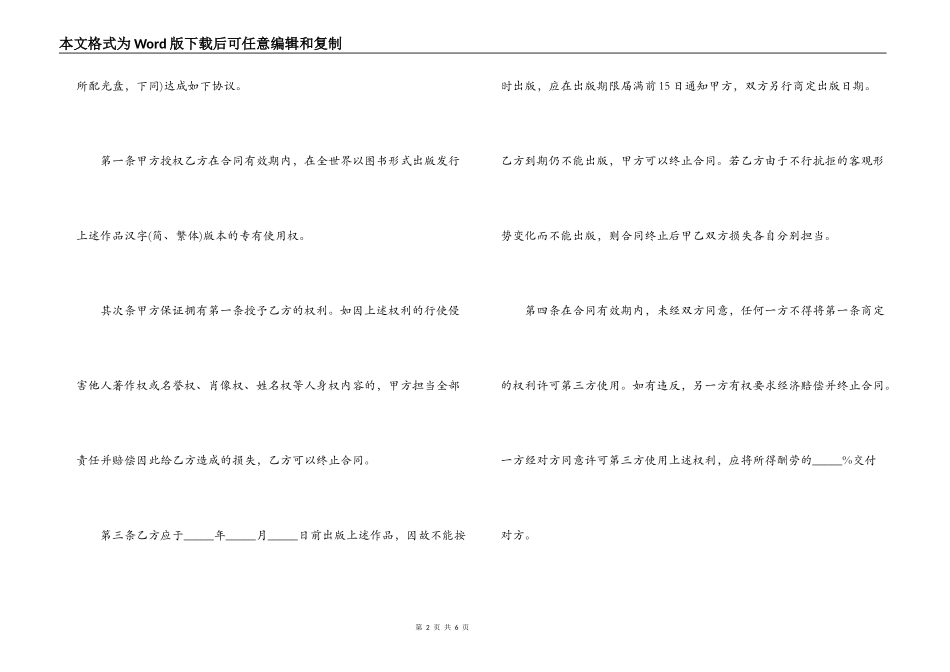 本文格式为Word版下载后可任意编辑和复制

所配光盘，下同)达成如下协议。

第一条甲方授权乙方在合同有效期内，在全世界以图书形式出版发行上述作品汉字(简、繁体)版本的专有使用权。

其次条甲方保证拥有第一条授予乙方的权利。如因上述权利的行使侵害他人著作权或名誉权、肖像权、姓名权等人身权内容的，甲方担当全部责任并赔偿因此给乙方造成的损失，乙方可以终止合同。

第三条乙方应于_____年_____月_____日前出版上述作品，因故不能按时出版，应在出版期限届满前15日通知甲方，双方另行商定出版日期。乙方到期仍不能出版，甲方可以终止合同。若乙方由于不行抗拒的客观形势变化而不能出版，则合同终止后甲乙双方损失各自分别担当。

第四条在合同有效期内，未经双方同意，任何一方不得将第一条商定的权利许可第三方使用。如有违反，另一方有权要求经济赔偿并终止合同。一方经对方同意许可第三方使用上述权利，应将所得酬劳的_____%交付对方。

第 2 页 共 6 页